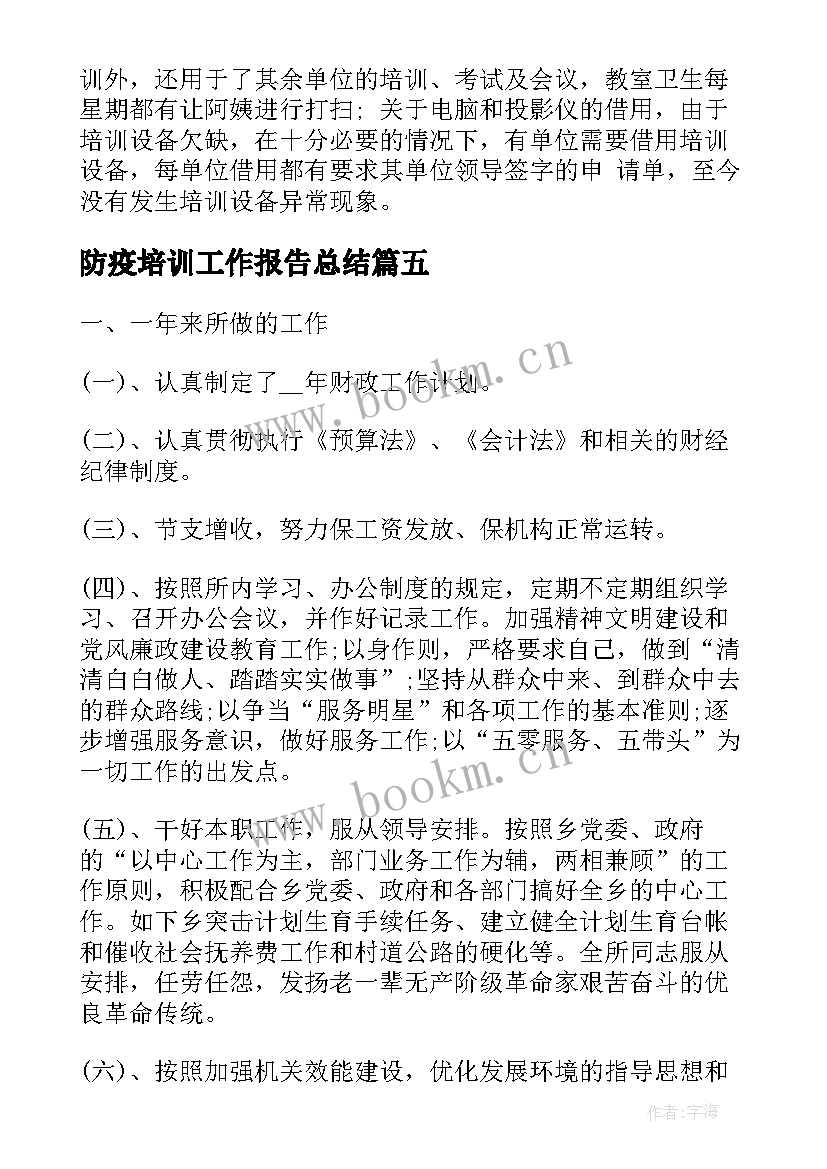 训外，还用于了其余单位的培训、考试及会议，教室卫生每星期都有让阿姨进行打扫；关于电脑和投影仪的借用，由于培训设备欠缺，在十分必要的情况下，有单位需要借用培训设备，每单位借用都有要求其单位领导签字的申 请单，至今没有发生培训设备异常现象。

防疫培训工作报告总结篇五

一、一年来所做的工作

(一)、认真制定了__年财政工作计划。

(二)、认真贯彻执行《预算法》、《会计法》和相关的财经纪律制度。

(三)、节支增收，努力保工资发放、保机构正常运转。

(四)、按照所内学习、办公制度的规定，定期不定期组织学习、召开办公会议，并作好记录工作。加强精神文明建设和党风廉政建设教育工作;以身作则，严格要求自己，做到“清清白白做人、踏踏实实做事”;坚持从群众中来、到群众中去的群众路线;以争当“服务明星”和各项工作的基本准则;逐步增强服务意识，做好服务工作;以“五零服务、五带头”为一切工作的出发点。

(五)、干好本职工作，服从领导安排。按照乡党委、政府的“以中心工作为主，部门业务工作为辅，两相兼顾”的工作原则，积极配合乡党委、政府和各部门搞好全乡的中心工作。如下乡突击计划生育手续任务、建立健全计划生育台帐和催收社会抚养费工作和村道公路的硬化等。全所同志服从安排，任劳任怨，发扬老一辈无产阶级革命家艰苦奋斗的优良革命传统。

(六)、按照加强机关效能建设，优化发展环境的指导思想和

www.bookm.cn
www.bookm.cn
作者:宇海